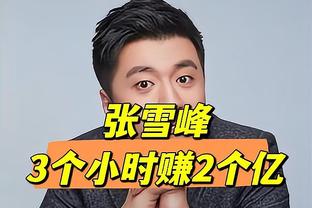 张雪峰
3个小时赚2个亿